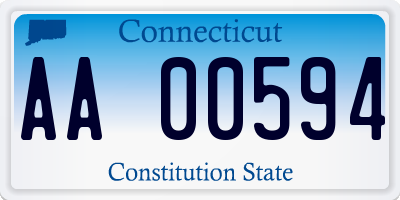 Connecticut

AA 00594

Constitution State